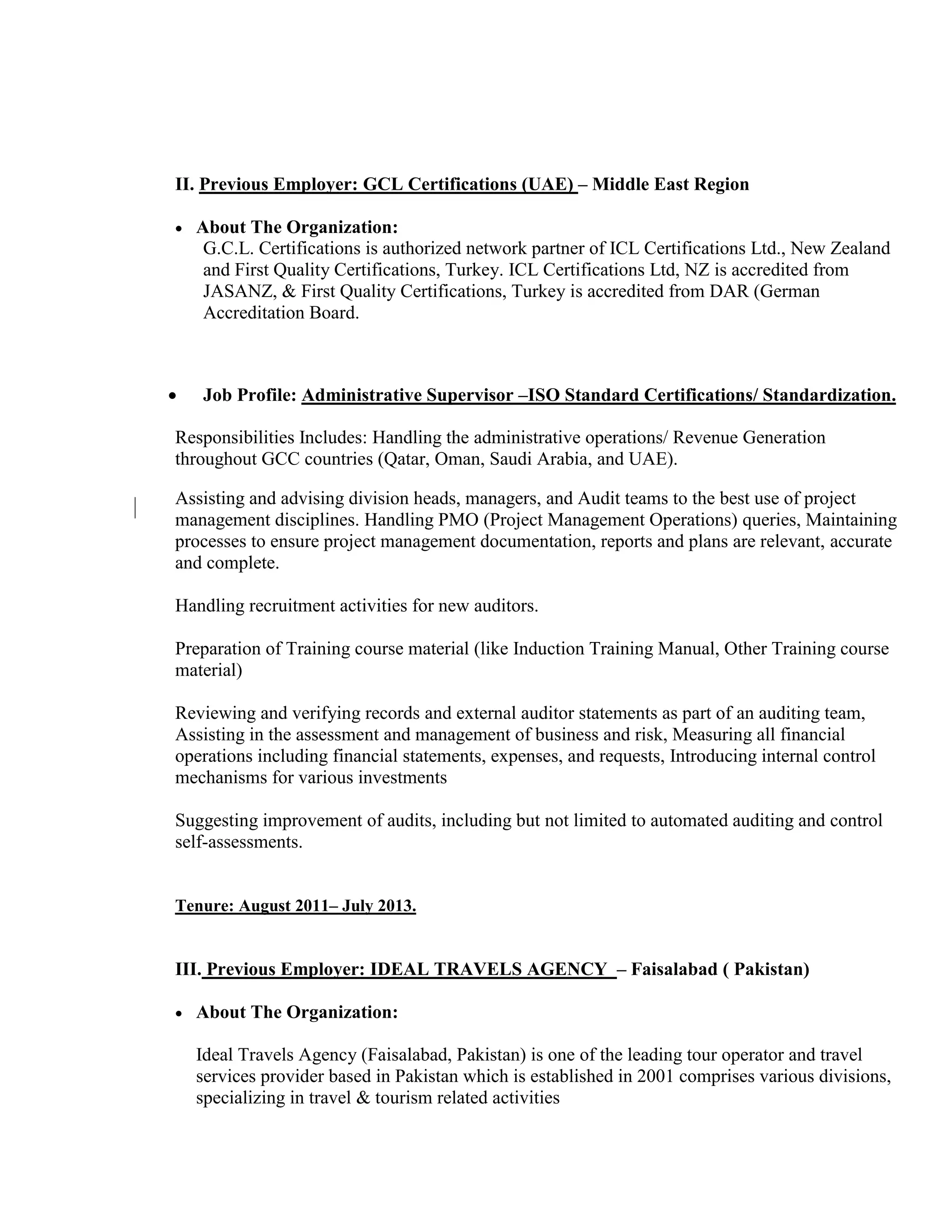 II. Previous Employer: GCL Certifications (UAE) – Middle East Region

• About The Organization:
G.C.L. Certifications is authorized network partner of ICL Certifications Ltd., New Zealand and First Quality Certifications, Turkey. ICL Certifications Ltd, NZ is accredited from JASANZ, & First Quality Certifications, Turkey is accredited from DAR (German Accreditation Board.

• Job Profile: Administrative Supervisor –ISO Standard Certifications/ Standardization.

Responsibilities Includes: Handling the administrative operations/ Revenue Generation throughout GCC countries (Qatar, Oman, Saudi Arabia, and UAE).

Assisting and advising division heads, managers, and Audit teams to the best use of project management disciplines. Handling PMO (Project Management Operations) queries, Maintaining processes to ensure project management documentation, reports and plans are relevant, accurate and complete.

Handling recruitment activities for new auditors.

Preparation of Training course material (like Induction Training Manual, Other Training course material)

Reviewing and verifying records and external auditor statements as part of an auditing team, Assisting in the assessment and management of business and risk, Measuring all financial operations including financial statements, expenses, and requests, Introducing internal control mechanisms for various investments

Suggesting improvement of audits, including but not limited to automated auditing and control self-assessments.

Tenure: August 2011– July 2013.

III. Previous Employer: IDEAL TRAVELS AGENCY – Faisalabad ( Pakistan)

• About The Organization:

Ideal Travels Agency (Faisalabad, Pakistan) is one of the leading tour operator and travel services provider based in Pakistan which is established in 2001 comprises various divisions, specializing in travel & tourism related activities